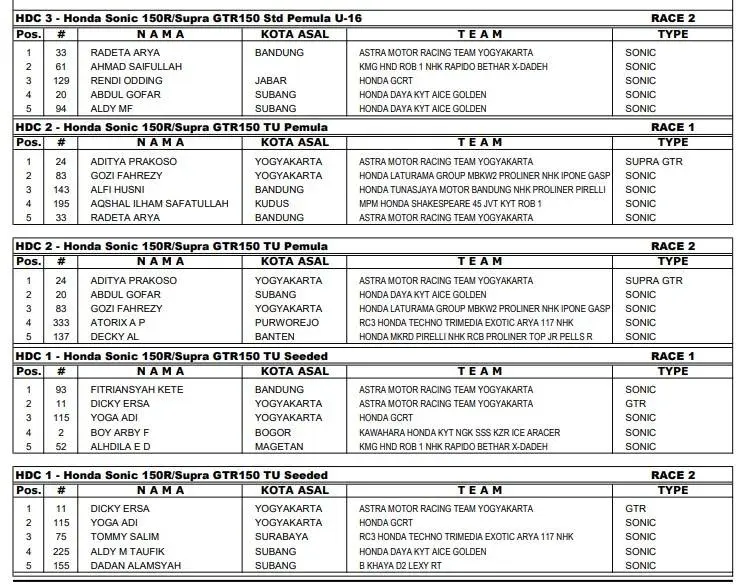 HDC 3 - Honda Sonic 150R/Supra GTR150 Std Pemula U-16 RACE 2

| Pos. | # | N A M A | KOTA ASAL | T E A M | TYPE |
|---|---|---|---|---|---|
| 1 | 33 | RADETA ARYA | BANDUNG | ASTRA MOTOR RACING TEAM YOGYAKARTA | SONIC |
| 2 | 61 | AHMAD SAIFULLAH | | KMG HND ROB 1 NHK RAPIDO BETHAR X-DADEH | SONIC |
| 3 | 129 | RENDI ODDING | JABAR | HONDA GCRT | SONIC |
| 4 | 20 | ABDUL GOFAR | SUBANG | HONDA DAYA KYT AICE GOLDEN | SONIC |
| 5 | 94 | ALDY MF | SUBANG | HONDA DAYA KYT AICE GOLDEN | SONIC |

HDC 2 - Honda Sonic 150R/Supra GTR150 TU Pemula RACE 1

| Pos. | # | N A M A | KOTA ASAL | T E A M | TYPE |
|---|---|---|---|---|---|
| 1 | 24 | ADITYA PRAKOSO | YOGYAKARTA | ASTRA MOTOR RACING TEAM YOGYAKARTA | SUPRA GTR |
| 2 | 83 | GOZI FAHREZY | YOGYAKARTA | HONDA LATURAMA GROUP MBKW2 PROLINER NHK IPONE GASP | SONIC |
| 3 | 143 | ALFI HUSNI | BANDUNG | HONDA TUNASJAYA MOTOR BANDUNG NHK PROLINER PIRELLI | SONIC |
| 4 | 195 | AQSHAL ILHAM SAFATULLAH | KUDUS | MPM HONDA SHAKESPEARE 45 JVT KYT ROB 1 | SONIC |
| 5 | 33 | RADETA ARYA | BANDUNG | ASTRA MOTOR RACING TEAM YOGYAKARTA | SONIC |

HDC 2 - Honda Sonic 150R/Supra GTR150 TU Pemula RACE 2

| Pos. | # | N A M A | KOTA ASAL | T E A M | TYPE |
|---|---|---|---|---|---|
| 1 | 24 | ADITYA PRAKOSO | YOGYAKARTA | ASTRA MOTOR RACING TEAM YOGYAKARTA | SUPRA GTR |
| 2 | 20 | ABDUL GOFAR | SUBANG | HONDA DAYA KYT AICE GOLDEN | SONIC |
| 3 | 83 | GOZI FAHREZY | YOGYAKARTA | HONDA LATURAMA GROUP MBKW2 PROLINER NHK IPONE GASP | SONIC |
| 4 | 333 | ATORIX A P | PURWOREJO | RC3 HONDA TECHNO TRIMEDIA EXOTIC ARYA 117 NHK | SONIC |
| 5 | 137 | DECKY AL | BANTEN | HONDA MKRD PIRELLI NHK RCB PROLINER TOP JR PELLS R | SONIC |

HDC 1 - Honda Sonic 150R/Supra GTR150 TU Seeded RACE 1

| Pos. | # | N A M A | KOTA ASAL | T E A M | TYPE |
|---|---|---|---|---|---|
| 1 | 93 | FITRIANSYAH KETE | BANDUNG | ASTRA MOTOR RACING TEAM YOGYAKARTA | SONIC |
| 2 | 11 | DICKY ERSA | YOGYAKARTA | ASTRA MOTOR RACING TEAM YOGYAKARTA | GTR |
| 3 | 115 | YOGA ADI | YOGYAKARTA | HONDA GCRT | SONIC |
| 4 | 2 | BOY ARBY F | BOGOR | KAWAHARA HONDA KYT NGK SSS KZR ICE ARACER | SONIC |
| 5 | 52 | ALHDILA E D | MAGETAN | KMG HND ROB 1 NHK RAPIDO BETHAR X-DADEH | SONIC |

HDC 1 - Honda Sonic 150R/Supra GTR150 TU Seeded RACE 2

| Pos. | # | N A M A | KOTA ASAL | T E A M | TYPE |
|---|---|---|---|---|---|
| 1 | 11 | DICKY ERSA | YOGYAKARTA | ASTRA MOTOR RACING TEAM YOGYAKARTA | GTR |
| 2 | 115 | YOGA ADI | YOGYAKARTA | HONDA GCRT | SONIC |
| 3 | 75 | TOMMY SALIM | SURABAYA | RC3 HONDA TECHNO TRIMEDIA EXOTIC ARYA 117 NHK | SONIC |
| 4 | 225 | ALDY M TAUFIK | SUBANG | HONDA DAYA KYT AICE GOLDEN | SONIC |
| 5 | 155 | DADAN ALAMSYAH | SUBANG | B KHAYA D2 LEXY RT | SONIC |